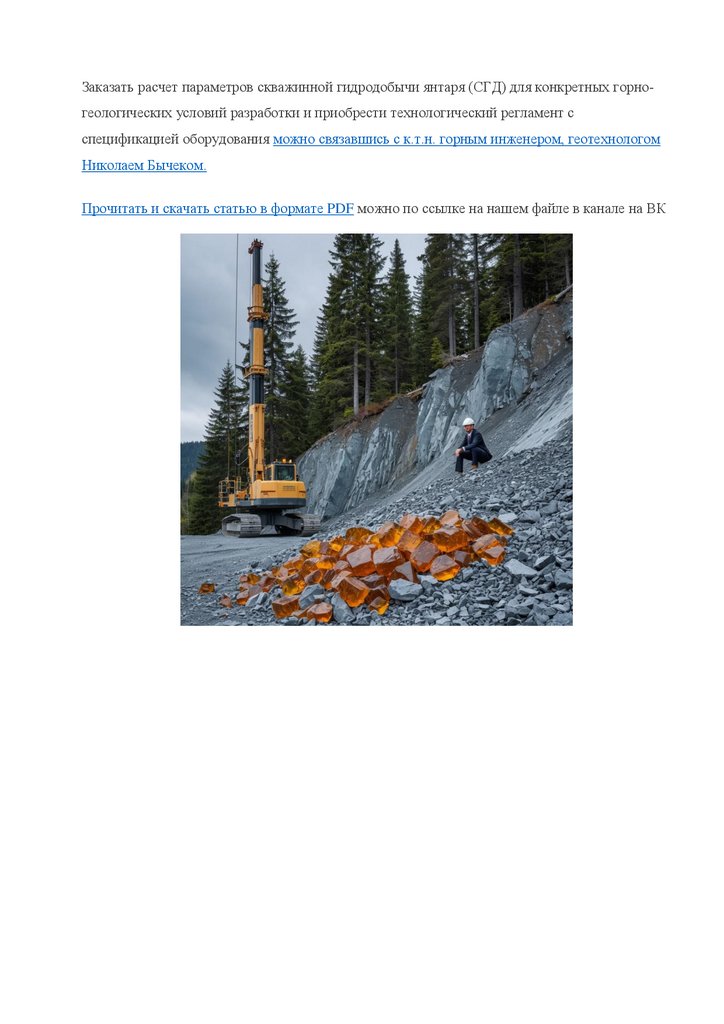 Заказать расчет параметров скважинной гидродобычи янтаря (СГД) для конкретных горно-геологических условий разработки и приобрести технологический регламент с спецификацией оборудования можно связавшись с к.т.н. горным инженером, геотехнологом Николаем Бычеком.

Прочитать и скачать статью в формате PDF можно по ссылке на нашем файле в канале на ВК